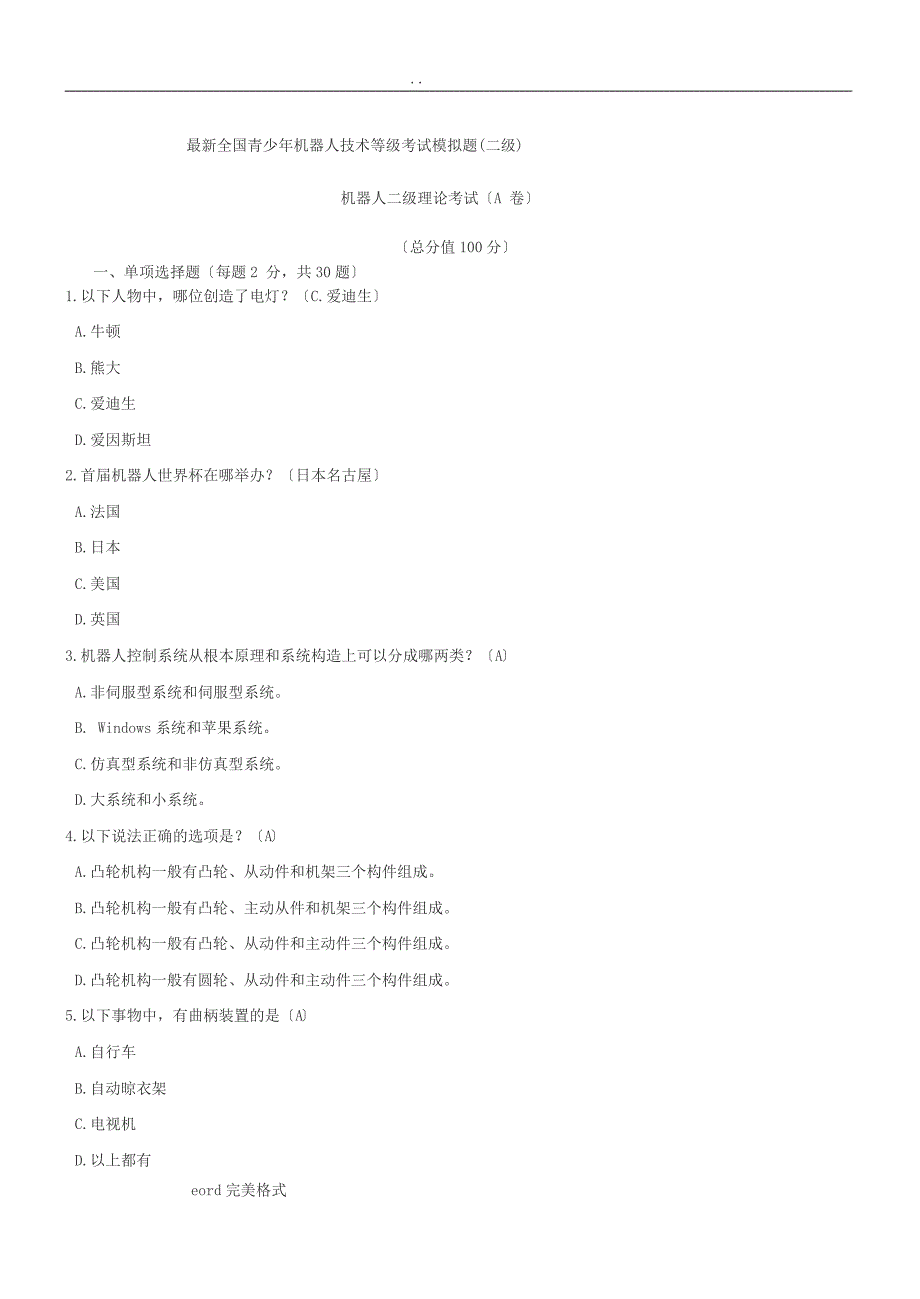 . .

最新全国青少年机器人技术等级考试模拟题(二级)

机器人二级理论考试〔A 卷〕

〔总分值 100 分〕

一、单项选择题〔每题 2 分，共 30 题〕

1.以下人物中，哪位创造了电灯？〔C.爱迪生〕

A.牛顿

B.熊大

C.爱迪生

D.爱因斯坦

2.首届机器人世界杯在哪举办？〔日本名古屋〕

A.法国

B.日本

C.美国

D.英国

3.机器人控制系统从根本原理和系统构造上可以分成哪两类？〔A〕

A.非伺服型系统和伺服型系统。

B. Windows 系统和苹果系统。

C.仿真型系统和非仿真型系统。

D.大系统和小系统。

4.以下说法正确的选项是？〔A〕

A.凸轮机构一般有凸轮、从动件和机架三个构件组成。

B.凸轮机构一般有凸轮、主动从件和机架三个构件组成。

C.凸轮机构一般有凸轮、从动件和主动件三个构件组成。

D.凸轮机构一般有圆轮、从动件和主动件三个构件组成。

5.以下事物中，有曲柄装置的是〔A〕

A.自行车

B.自动晾衣架

C.电视机

D.以上都有

eord 完美格式